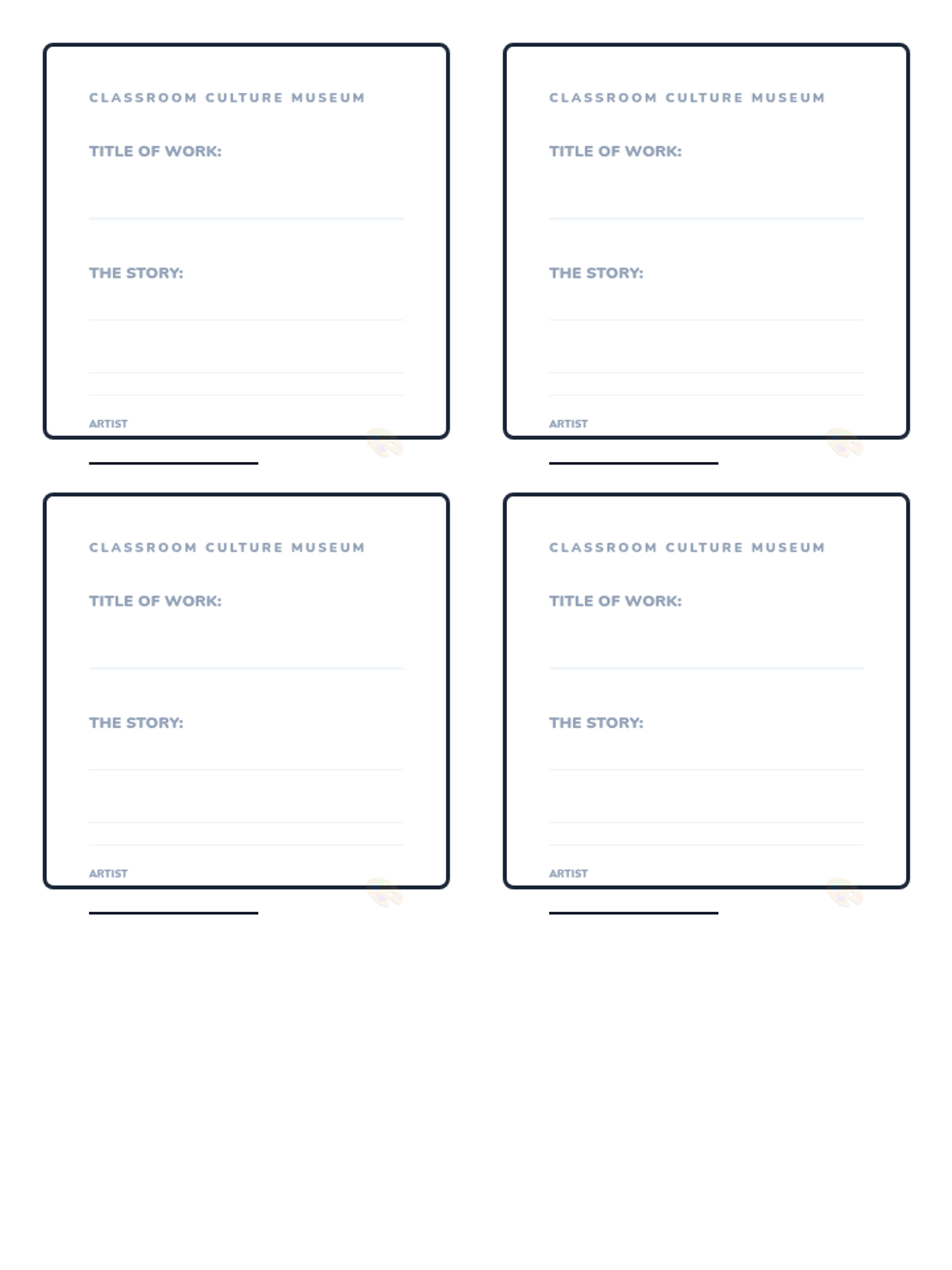 CLASSROOM CULTURE MUSEUM

TITLE OF WORK:

____

THE STORY:

____

____

____

ARTIST

____

CLASSROOM CULTURE MUSEUM

TITLE OF WORK:

____

THE STORY:

____

____

____

ARTIST

____

CLASSROOM CULTURE MUSEUM

TITLE OF WORK:

____

THE STORY:

____

____

____

ARTIST

____

CLASSROOM CULTURE MUSEUM

TITLE OF WORK:

____

THE STORY:

____

____

____

ARTIST

____